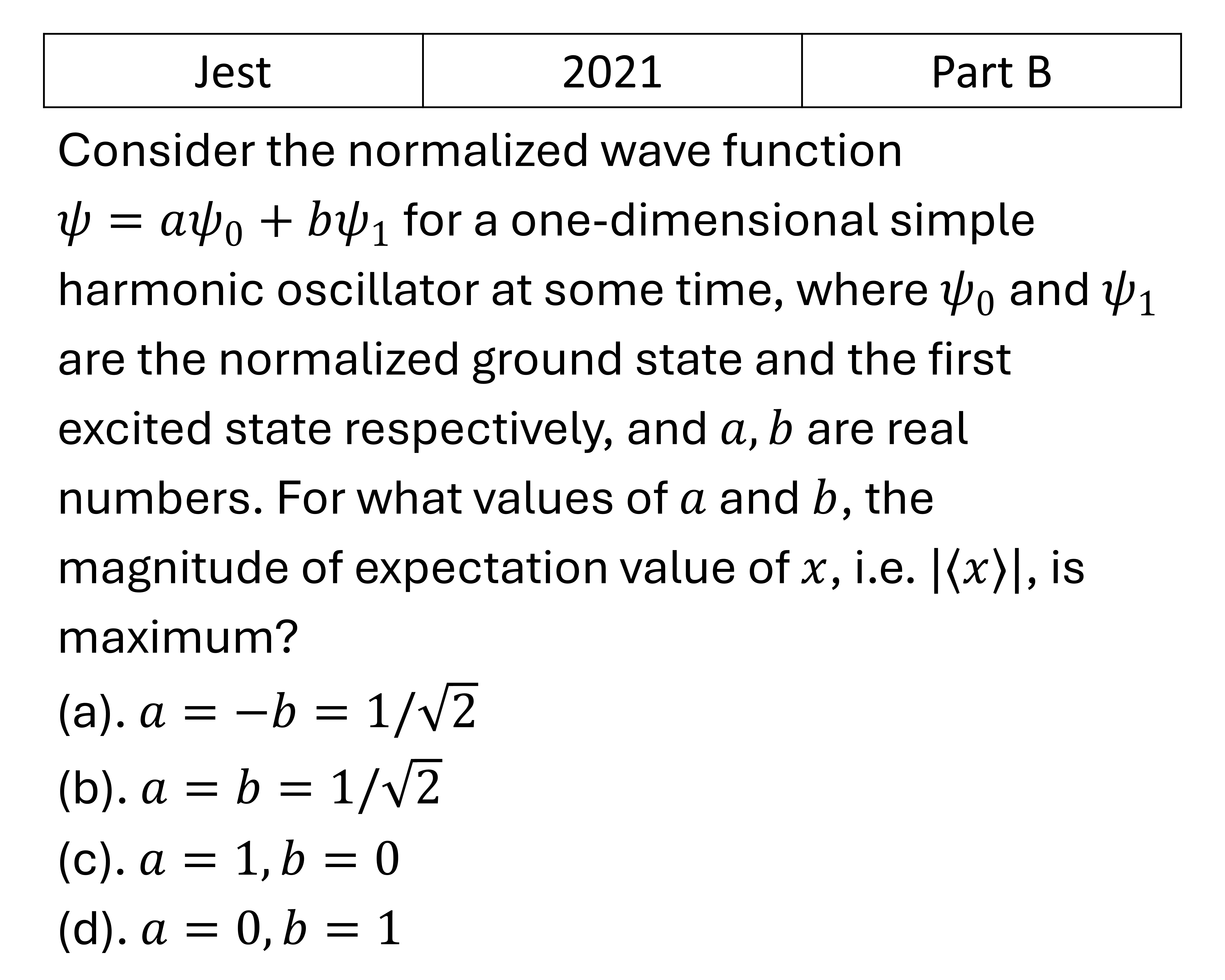 | Jest | 2021 | Part B |
|---|---|---|

Consider the normalized wave function $\psi = a\psi_0 + b\psi_1$ for a one-dimensional simple harmonic oscillator at some time, where $\psi_0$ and $\psi_1$ are the normalized ground state and the first excited state respectively, and $a, b$ are real numbers. For what values of $a$ and $b$, the magnitude of expectation value of $x$, i.e. $|\langle x \rangle|$, is maximum?

(a). $a = -b = 1/\sqrt{2}$
(b). $a = b = 1/\sqrt{2}$
(c). $a = 1, b = 0$
(d). $a = 0, b = 1$